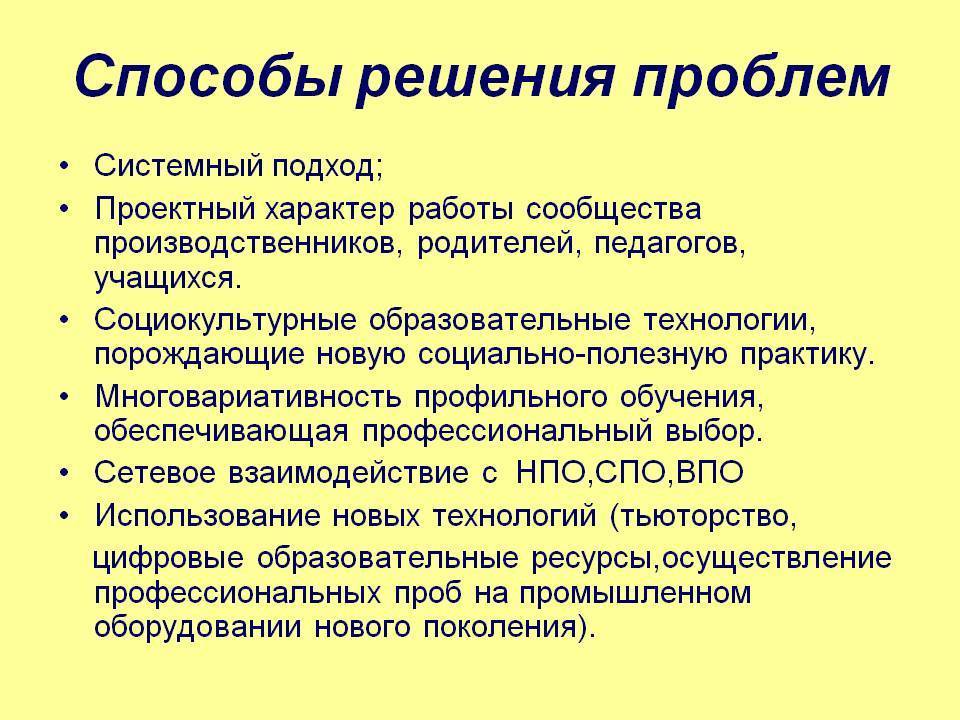 Способы решения проблем

• Системный подход;
• Проектный характер работы сообщества производственников, родителей, педагогов, учащихся.
• Социокультурные образовательные технологии, порождающие новую социально-полезную практику.
• Многовариативность профильного обучения, обеспечивающая профессиональный выбор.
• Сетевое взаимодействие с НПО,СПО,ВПО
• Использование новых технологий (тьюторство, цифровые образовательные ресурсы,осуществление профессиональных проб на промышленном оборудовании нового поколения).